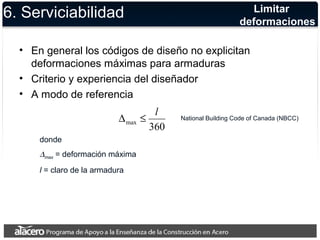 6. Serviciabilidad

Limitar deformaciones

• En general los códigos de diseño no explicitan deformaciones máximas para armaduras
• Criterio y experiencia del diseñador
• A modo de referencia

$\Delta_{max} \leq \frac{l}{360}$ National Building Code of Canada (NBCC)

donde

$\Delta_{max}$ = deformación máxima

$l$ = claro de la armadura

alacero Programa de Apoyo a la Enseñanza de la Construcción en Acero